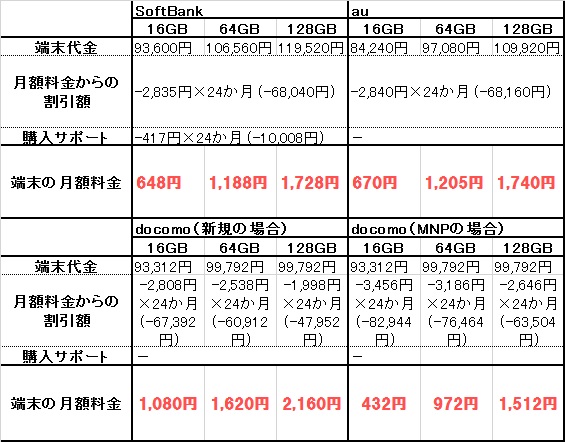 | | SoftBank | | | au | | |
|---|---|---|---|---|---|---|
| | 16GB | 64GB | 128GB | 16GB | 64GB | 128GB |
| 端末代金 | 93,600円 | 106,560円 | 119,520円 | 84,240円 | 97,080円 | 109,920円 |
| 月額料金からの割引額 | −2,835円×24か月(−68,040円) | | | −2,840円×24か月(−68,160円) | | |
| 購入サポート | −417円×24か月(−10,008円) | | | − | | |
| 端末の月額料金 | 648円 | 1,188円 | 1,728円 | 670円 | 1,205円 | 1,740円 |

| | docomo(新規の場合) | | | docomo(MNPの場合) | | |
|---|---|---|---|---|---|---|
| | 16GB | 64GB | 128GB | 16GB | 64GB | 128GB |
| 端末代金 | 93,312円 | 99,792円 | 99,792円 | 93,312円 | 99,792円 | 99,792円 |
| 月額料金からの割引額 | −2,808円×24か月(−67,392円) | −2,538円×24か月(−60,912円) | −1,998円×24か月(−47,952円) | −3,456円×24か月(−82,944円) | −3,186円×24か月(−76,464円) | −2,646円×24か月(−63,504円) |
| 購入サポート | − | | | − | | |
| 端末の月額料金 | 1,080円 | 1,620円 | 2,160円 | 432円 | 972円 | 1,512円 |